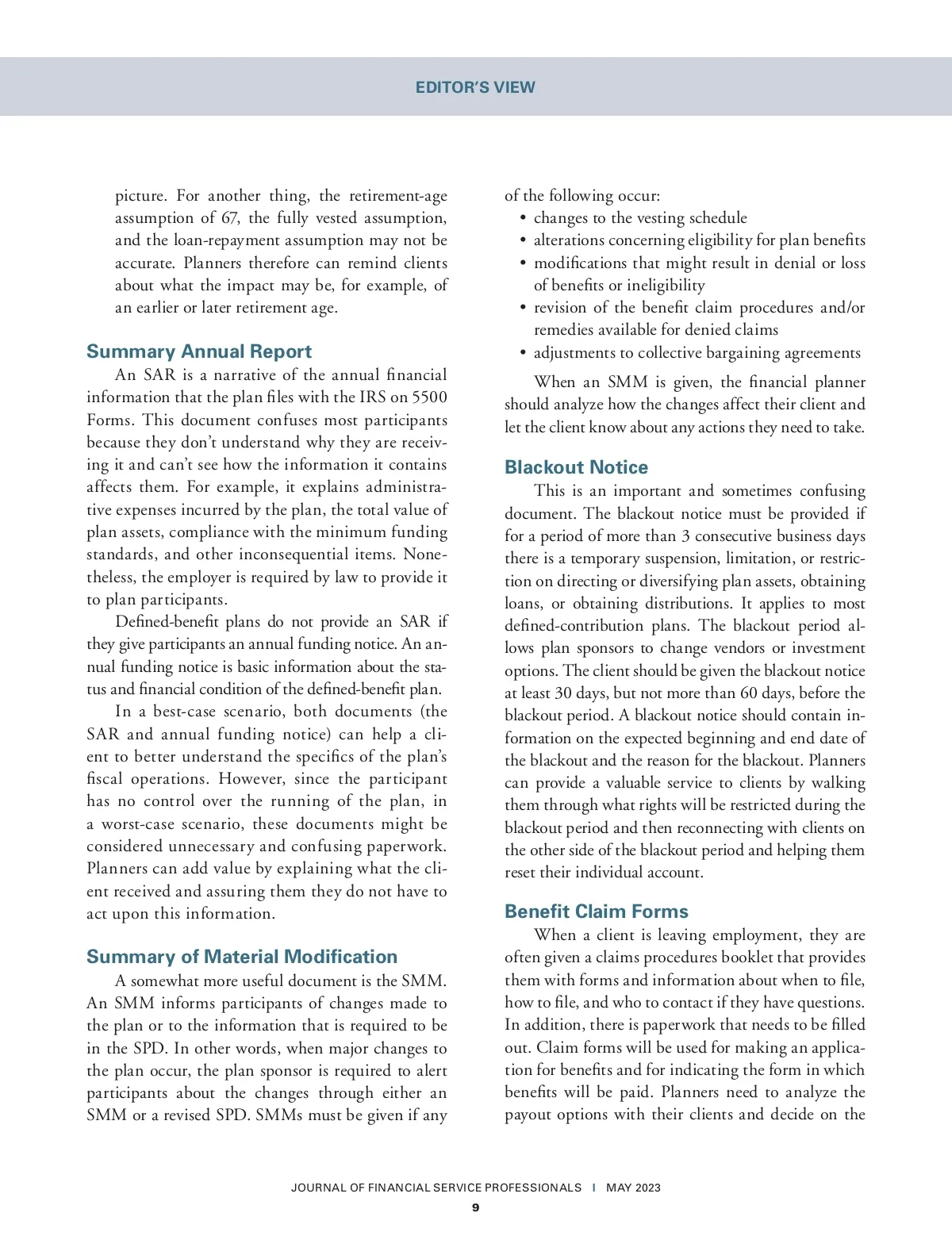 EDITOR'S VIEW

picture. For another thing, the retirement-age assumption of 67, the fully vested assumption, and the loan-repayment assumption may not be accurate. Planners therefore can remind clients about what the impact may be, for example, of an earlier or later retirement age.

Summary Annual Report

An SAR is a narrative of the annual financial information that the plan files with the IRS on 5500 Forms. This document confuses most participants because they don't understand why they are receiving it and can't see how the information it contains affects them. For example, it explains administrative expenses incurred by the plan, the total value of plan assets, compliance with the minimum funding standards, and other inconsequential items. Nonetheless, the employer is required by law to provide it to plan participants.

Defined-benefit plans do not provide an SAR if they give participants an annual funding notice. An annual funding notice is basic information about the status and financial condition of the defined-benefit plan.

In a best-case scenario, both documents (the SAR and annual funding notice) can help a client to better understand the specifics of the plan's fiscal operations. However, since the participant has no control over the running of the plan, in a worst-case scenario, these documents might be considered unnecessary and confusing paperwork. Planners can add value by explaining what the client received and assuring them they do not have to act upon this information.

Summary of Material Modification

A somewhat more useful document is the SMM. An SMM informs participants of changes made to the plan or to the information that is required to be in the SPD. In other words, when major changes to the plan occur, the plan sponsor is required to alert participants about the changes through either an SMM or a revised SPD. SMMs must be given if any of the following occur:

• changes to the vesting schedule
• alterations concerning eligibility for plan benefits
• modifications that might result in denial or loss of benefits or ineligibility
• revision of the benefit claim procedures and/or remedies available for denied claims
• adjustments to collective bargaining agreements

When an SMM is given, the financial planner should analyze how the changes affect their client and let the client know about any actions they need to take.

Blackout Notice

This is an important and sometimes confusing document. The blackout notice must be provided if for a period of more than 3 consecutive business days there is a temporary suspension, limitation, or restriction on directing or diversifying plan assets, obtaining loans, or obtaining distributions. It applies to most defined-contribution plans. The blackout period allows plan sponsors to change vendors or investment options. The client should be given the blackout notice at least 30 days, but not more than 60 days, before the blackout period. A blackout notice should contain information on the expected beginning and end date of the blackout and the reason for the blackout. Planners can provide a valuable service to clients by walking them through what rights will be restricted during the blackout period and then reconnecting with clients on the other side of the blackout period and helping them reset their individual account.

Benefit Claim Forms

When a client is leaving employment, they are often given a claims procedures booklet that provides them with forms and information about when to file, how to file, and who to contact if they have questions. In addition, there is paperwork that needs to be filled out. Claim forms will be used for making an application for benefits and for indicating the form in which benefits will be paid. Planners need to analyze the payout options with their clients and decide on the

JOURNAL OF FINANCIAL SERVICE PROFESSIONALS | MAY 2023
9